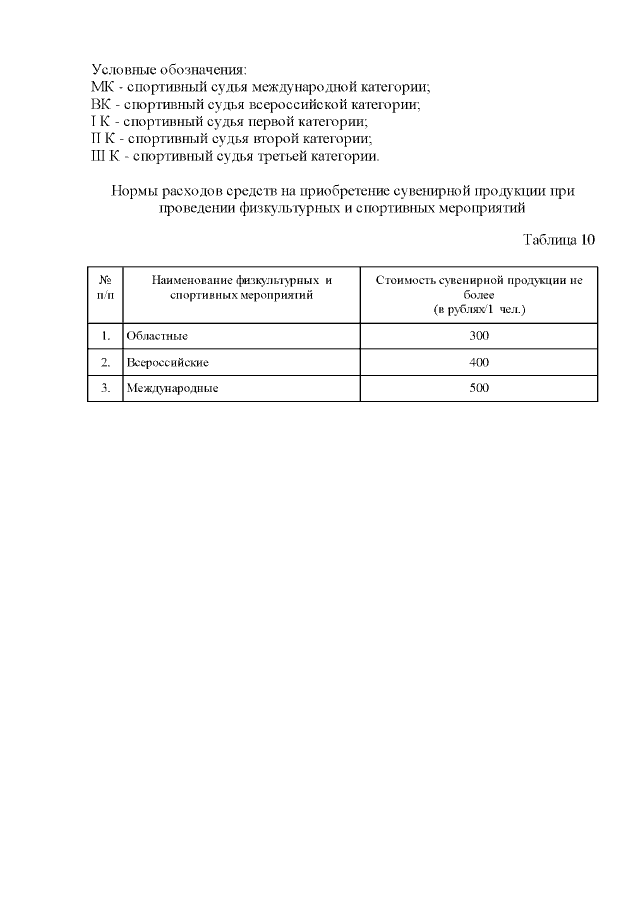 Условные обозначения:
МК - спортивный судья международной категории;
ВК - спортивный судья всероссийской категории;
I К - спортивный судья первой категории;
II К - спортивный судья второй категории;
III К - спортивный судья третьей категории.

Нормы расходов средств на приобретение сувенирной продукции при проведении физкультурных и спортивных мероприятий

Таблица 10

| № п/п | Наименование физкультурных и спортивных мероприятий | Стоимость сувенирной продукции не более (в рублях/1 чел.) |
|---|---|---|
| 1. | Областные | 300 |
| 2. | Всероссийские | 400 |
| 3. | Международные | 500 |